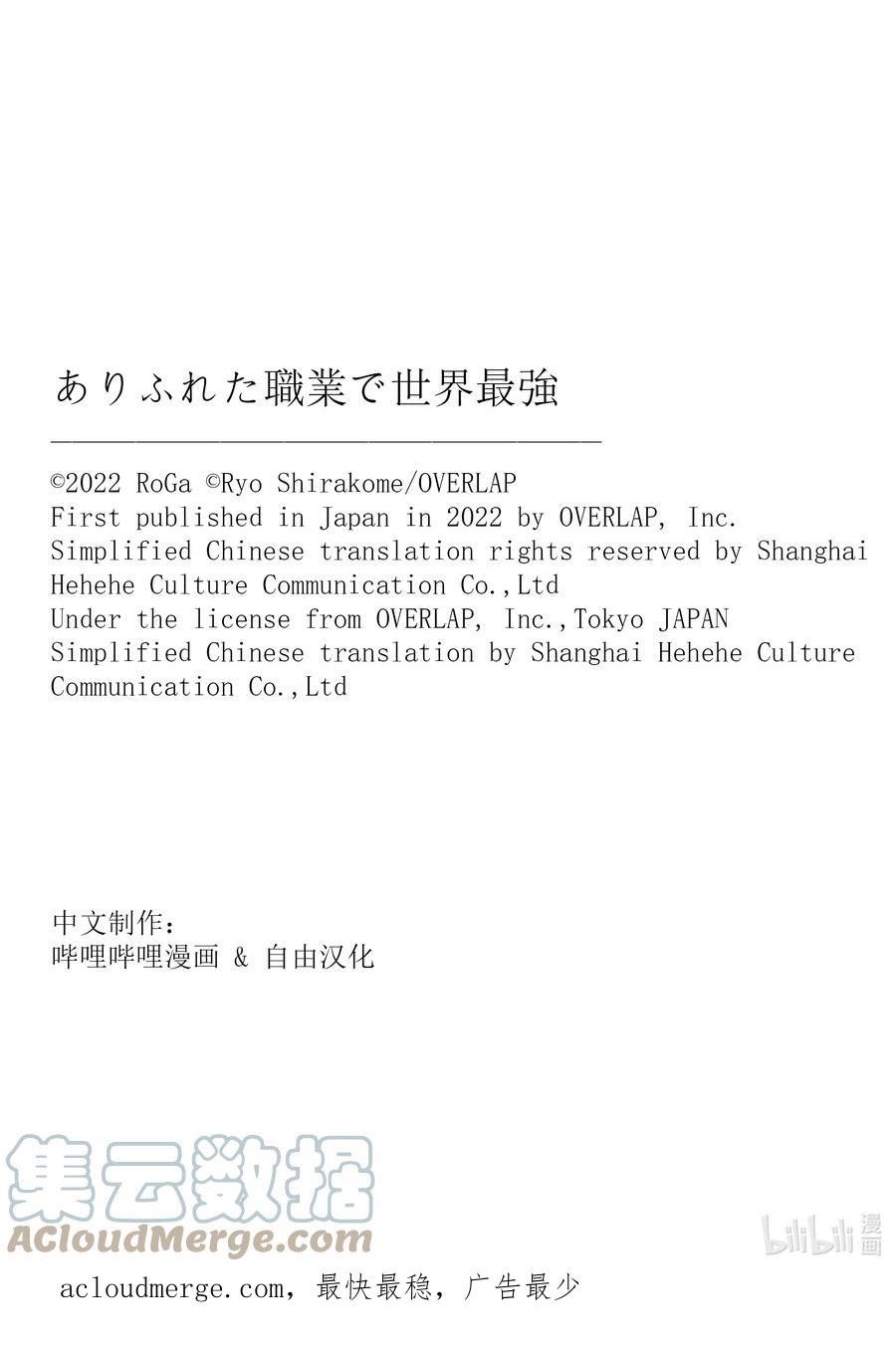 ありふれた職業で世界最強

©2022 RoGa ©Ryo Shirakome/OVERLAP
First published in Japan in 2022 by OVERLAP, Inc.
Simplified Chinese translation rights reserved by Shanghai Hehehe Culture Communication Co.,Ltd
Under the license from OVERLAP, Inc.,Tokyo JAPAN
Simplified Chinese translation by Shanghai Hehehe Culture Communication Co.,Ltd

中文制作：
哔哩哔哩漫画 & 自由汉化

acloudmerge.com，最快最稳，广告最少

集云数据
ACloudMerge.com

bilibili漫画